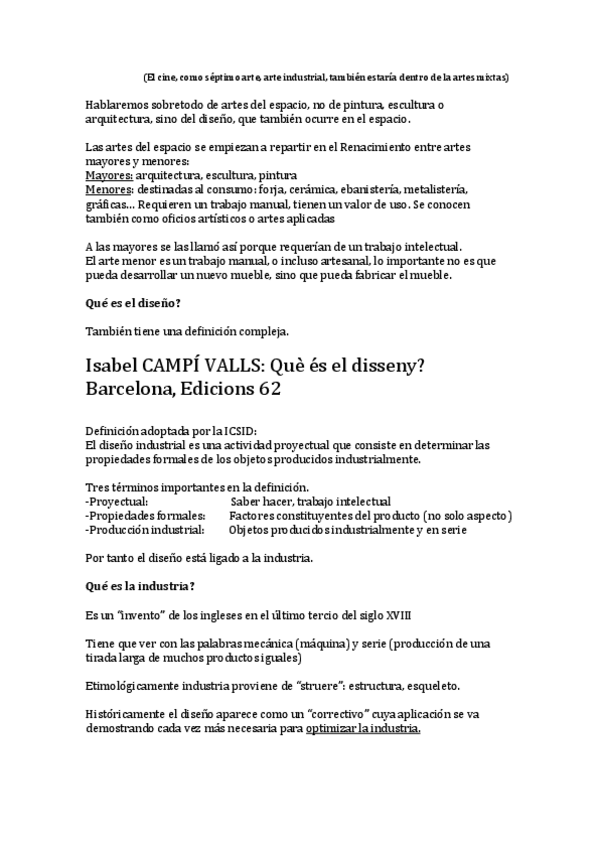 (El cine, como séptimo arte, arte industrial, también estaría dentro de la artes mixtas)

Hablaremos sobretodo de artes del espacio, no de pintura, escultura o arquitectura, sino del diseño, que también ocurre en el espacio.

Las artes del espacio se empiezan a repartir en el Renacimiento entre artes mayores y menores:
Mayores: arquitectura, escultura, pintura
Menores: destinadas al consumo: forja, cerámica, ebanistería, metalistería, gráficas... Requieren un trabajo manual, tienen un valor de uso. Se conocen también como oficios artísticos o artes aplicadas

A las mayores se las llamó así porque requerían de un trabajo intelectual.
El arte menor es un trabajo manual, o incluso artesanal, lo importante no es que pueda desarrollar un nuevo mueble, sino que pueda fabricar el mueble.

Qué es el diseño?

También tiene una definición compleja.

Isabel CAMPÍ VALLS: Què és el disseny? Barcelona, Edicions 62

Definición adoptada por la ICSID:
El diseño industrial es una actividad proyectual que consiste en determinar las propiedades formales de los objetos producidos industrialmente.

Tres términos importantes en la definición.
-Proyectual: Saber hacer, trabajo intelectual
-Propiedades formales: Factores constituyentes del producto (no solo aspecto)
-Producción industrial: Objetos producidos industrialmente y en serie

Por tanto el diseño está ligado a la industria.

Qué es la industria?

Es un "invento" de los ingleses en el último tercio del siglo XVIII

Tiene que ver con las palabras mecánica (máquina) y serie (producción de una tirada larga de muchos productos iguales)

Etimológicamente industria proviene de "struere": estructura, esqueleto.

Históricamente el diseño aparece como un "correctivo" cuya aplicación se va demostrando cada vez más necesaria para optimizar la industria.